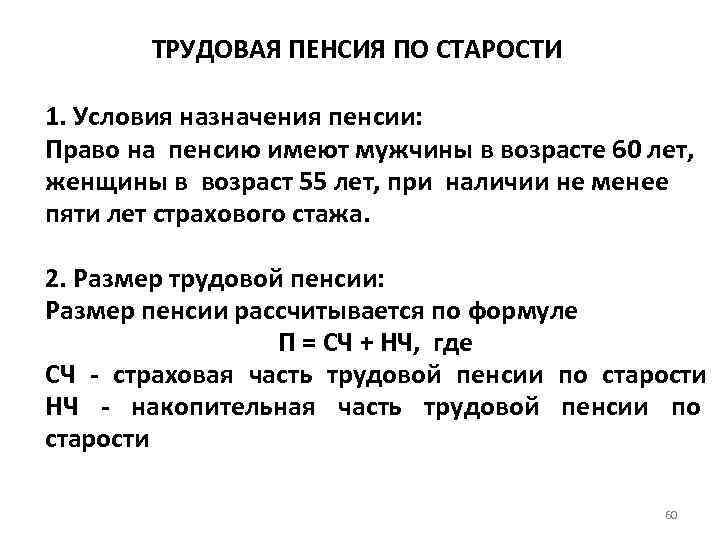 ТРУДОВАЯ ПЕНСИЯ ПО СТАРОСТИ

1. Условия назначения пенсии:
Право на пенсию имеют мужчины в возрасте 60 лет, женщины в возраст 55 лет, при наличии не менее пяти лет страхового стажа.

2. Размер трудовой пенсии:
Размер пенсии рассчитывается по формуле
П = СЧ + НЧ, где
СЧ - страховая часть трудовой пенсии по старости
НЧ - накопительная часть трудовой пенсии по старости

60